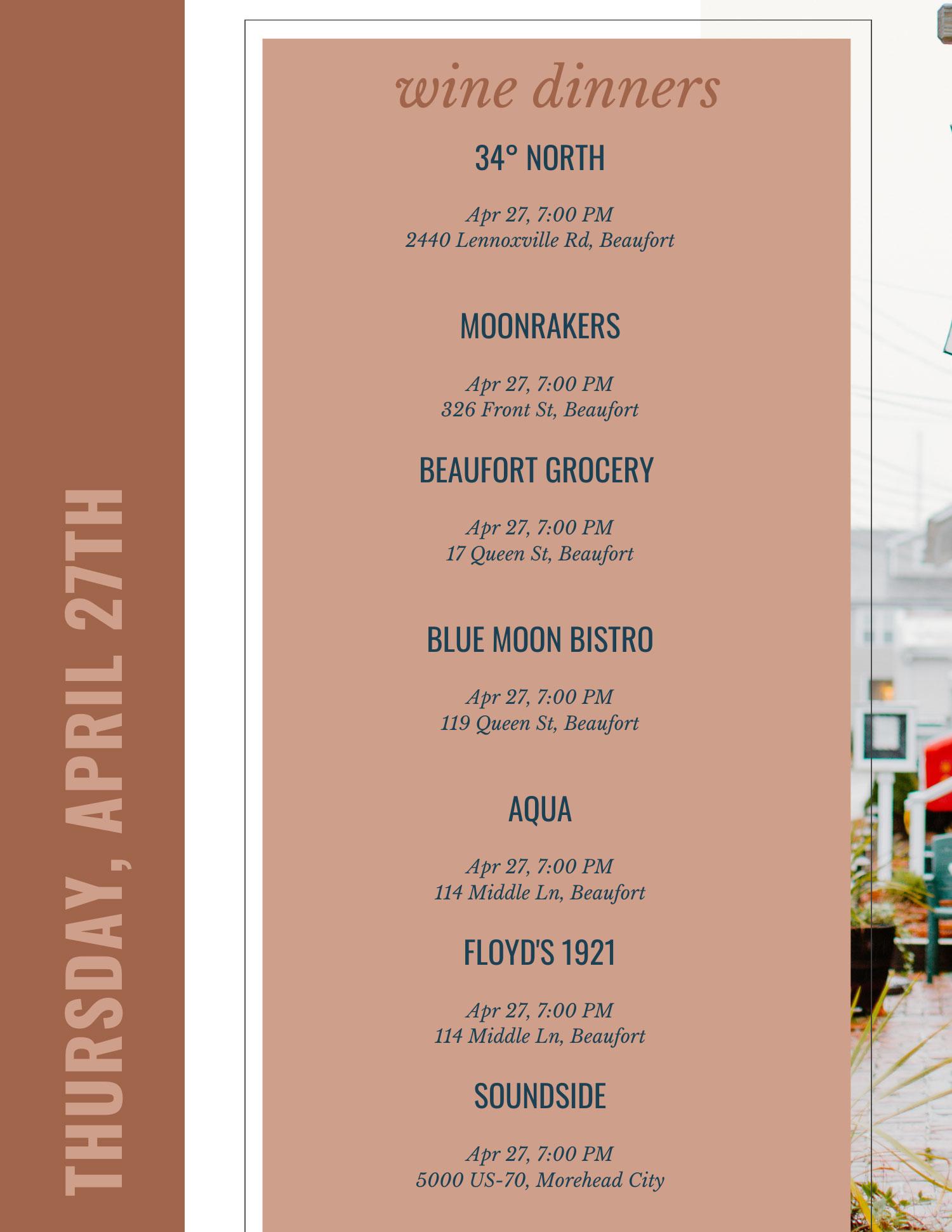 THURSDAY, APRIL 27TH

wine dinners

34° NORTH

Apr 27, 7:00 PM
2440 Lennoxville Rd, Beaufort

MOONRAKERS

Apr 27, 7:00 PM
326 Front St, Beaufort

BEAUFORT GROCERY

Apr 27, 7:00 PM
17 Queen St, Beaufort

BLUE MOON BISTRO

Apr 27, 7:00 PM
119 Queen St, Beaufort

AQUA

Apr 27, 7:00 PM
114 Middle Ln, Beaufort

FLOYD'S 1921

Apr 27, 7:00 PM
114 Middle Ln, Beaufort

SOUNDSIDE

Apr 27, 7:00 PM
5000 US-70, Morehead City